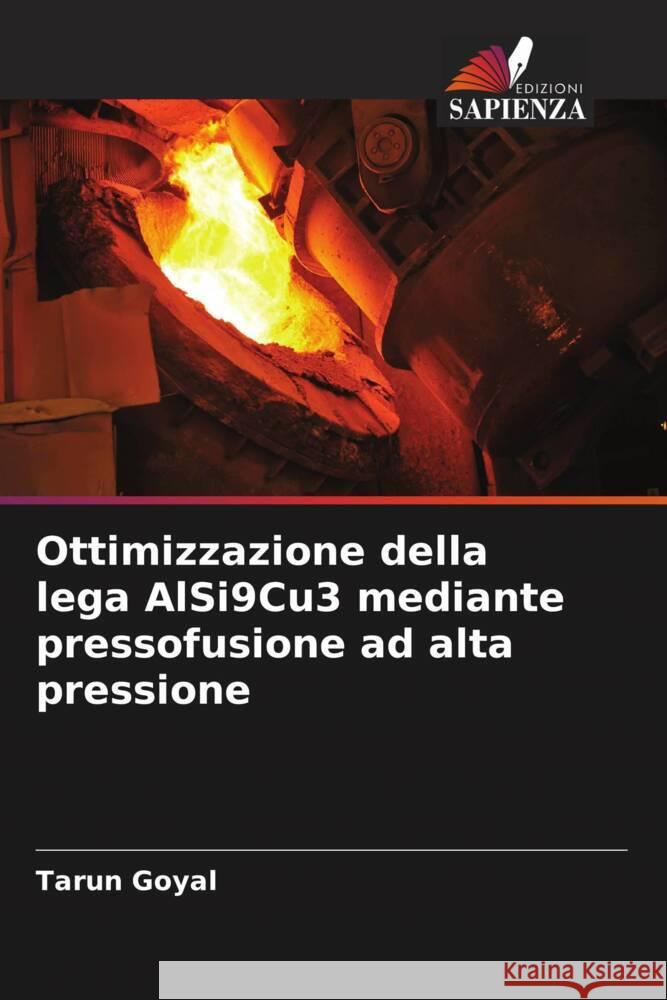 EDIZIONI
SAPIENZA

Ottimizzazione della lega AlSi9Cu3 mediante pressofusione ad alta pressione

Tarun Goyal